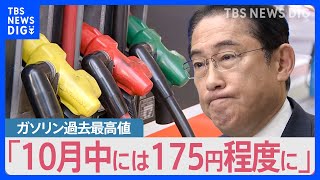 TBS NEWS DIG

TBS NEWS DIG

ガソリン過去最高値

「10月中には175円程度に」